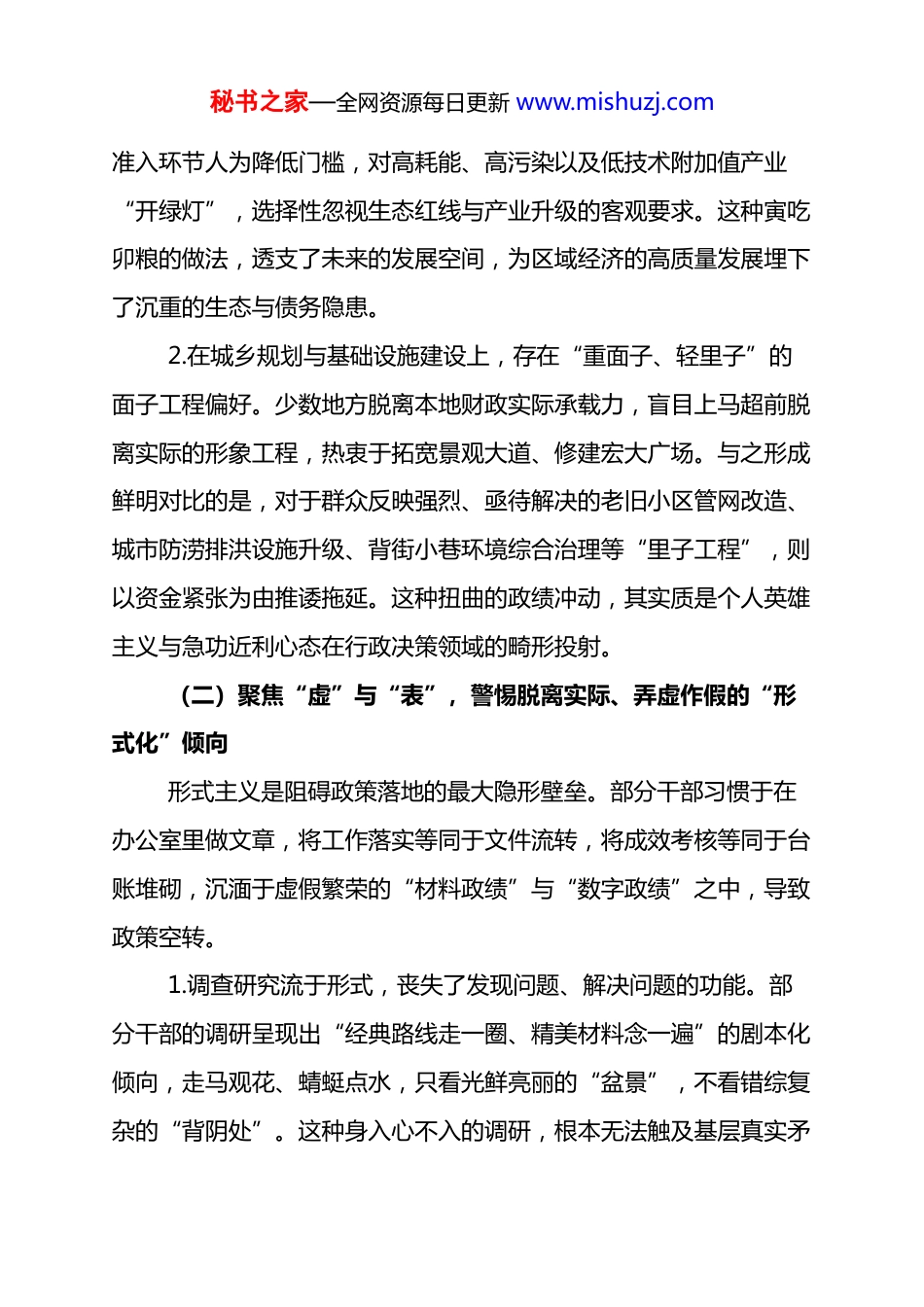 秘书之家—全网资源每日更新 www.mishuzj.com

准入环节人为降低门槛，对高耗能、高污染以及低技术附加值产业“开绿灯”，选择性忽视生态红线与产业升级的客观要求。这种寅吃卯粮的做法，透支了未来的发展空间，为区域经济的高质量发展埋下了沉重的生态与债务隐患。

2.在城乡规划与基础设施建设上，存在“重面子、轻里子”的面子工程偏好。少数地方脱离本地财政实际承载力，盲目上马超前脱离实际的形象工程，热衷于拓宽景观大道、修建宏大广场。与之形成鲜明对比的是，对于群众反映强烈、亟待解决的老旧小区管网改造、城市防涝排洪设施升级、背街小巷环境综合治理等“里子工程”，则以资金紧张为由推诿拖延。这种扭曲的政绩冲动，其实质是个人英雄主义与急功近利心态在行政决策领域的畸形投射。

（二）聚焦“虚”与“表”，警惕脱离实际、弄虚作假的“形式化”倾向

形式主义是阻碍政策落地的最大隐形壁垒。部分干部习惯于在办公室里做文章，将工作落实等同于文件流转，将成效考核等同于台账堆砌，沉湎于虚假繁荣的“材料政绩”与“数字政绩”之中，导致政策空转。

1.调查研究流于形式，丧失了发现问题、解决问题的功能。部分干部的调研呈现出“经典路线走一圈、精美材料念一遍”的剧本化倾向，走马观花、蜻蜓点水，只看光鲜亮丽的“盆景”，不看错综复杂的“背阴处”。这种身入心不入的调研，根本无法触及基层真实矛